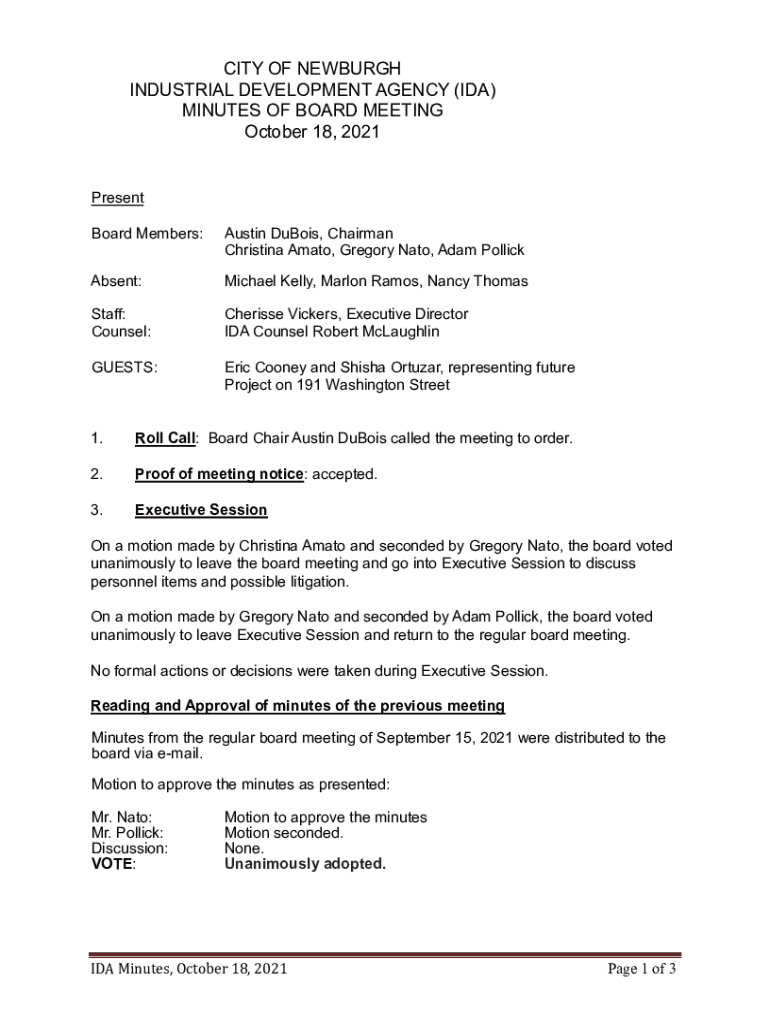 CITY OF NEWBURGH
INDUSTRIAL DEVELOPMENT AGENCY (IDA)
MINUTES OF BOARD MEETING
October 18, 2021

Present

Board Members: Austin DuBois, Chairman
Christina Amato, Gregory Nato, Adam Pollick

Absent: Michael Kelly, Marlon Ramos, Nancy Thomas

Staff: Cherisse Vickers, Executive Director
Counsel: IDA Counsel Robert McLaughlin

GUESTS: Eric Cooney and Shisha Ortuzar, representing future Project on 191 Washington Street

1. Roll Call: Board Chair Austin DuBois called the meeting to order.

2. Proof of meeting notice: accepted.

3. Executive Session

On a motion made by Christina Amato and seconded by Gregory Nato, the board voted unanimously to leave the board meeting and go into Executive Session to discuss personnel items and possible litigation.

On a motion made by Gregory Nato and seconded by Adam Pollick, the board voted unanimously to leave Executive Session and return to the regular board meeting.

No formal actions or decisions were taken during Executive Session.

Reading and Approval of minutes of the previous meeting

Minutes from the regular board meeting of September 15, 2021 were distributed to the board via e-mail.

Motion to approve the minutes as presented:

Mr. Nato: Motion to approve the minutes
Mr. Pollick: Motion seconded.
Discussion: None.
VOTE: Unanimously adopted.

IDA Minutes, October 18, 2021 Page 1 of 3